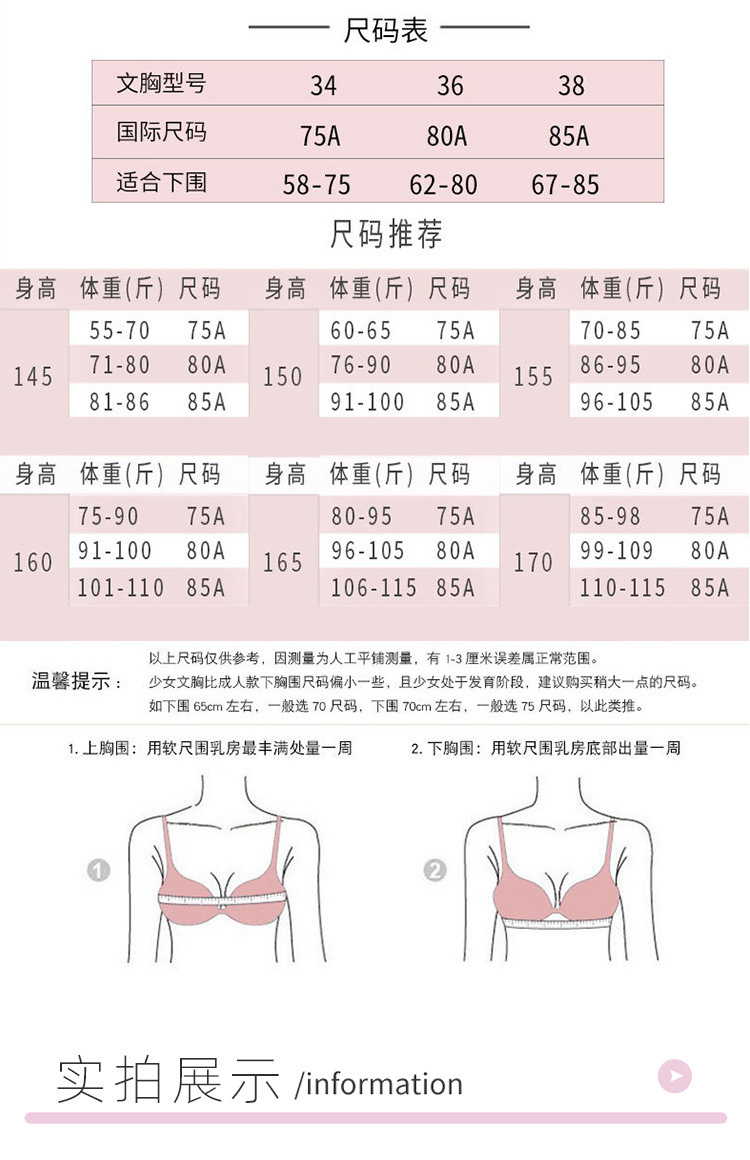 尺码表

| 文胸型号 | 34 | 36 | 38 |
|---|---|---|---|
| 国际尺码 | 75A | 80A | 85A |
| 适合下围 | 58-75 | 62-80 | 67-85 |

尺码推荐

| 身高 | 体重(斤) | 尺码 |
|---|---|---|
| 145 | 55-70 | 75A |
| | 71-80 | 80A |
| | 81-86 | 85A |

| 身高 | 体重(斤) | 尺码 |
|---|---|---|
| 150 | 60-65 | 75A |
| | 76-90 | 80A |
| | 91-100 | 85A |

| 身高 | 体重(斤) | 尺码 |
|---|---|---|
| 155 | 70-85 | 75A |
| | 86-95 | 80A |
| | 96-105 | 85A |

| 身高 | 体重(斤) | 尺码 |
|---|---|---|
| 160 | 75-90 | 75A |
| | 91-100 | 80A |
| | 101-110 | 85A |

| 身高 | 体重(斤) | 尺码 |
|---|---|---|
| 165 | 80-95 | 75A |
| | 96-105 | 80A |
| | 106-115 | 85A |

| 身高 | 体重(斤) | 尺码 |
|---|---|---|
| 170 | 85-98 | 75A |
| | 99-109 | 80A |
| | 110-115 | 85A |

温馨提示：
以上尺码仅供参考，因测量为人工平铺测量，有 1-3 厘米误差属正常范围。
少女文胸比成人款下胸围尺码偏小一些，且少女处于发育阶段，建议购买稍大一点的尺码。
如下围 65cm 左右，一般选 70 尺码，下围 70cm 左右，一般选 75 尺码，以此类推。

1. 上胸围：用软尺围乳房最丰满处量一周

2. 下胸围：用软尺围乳房底部出量一周

1

2

实拍展示 /information